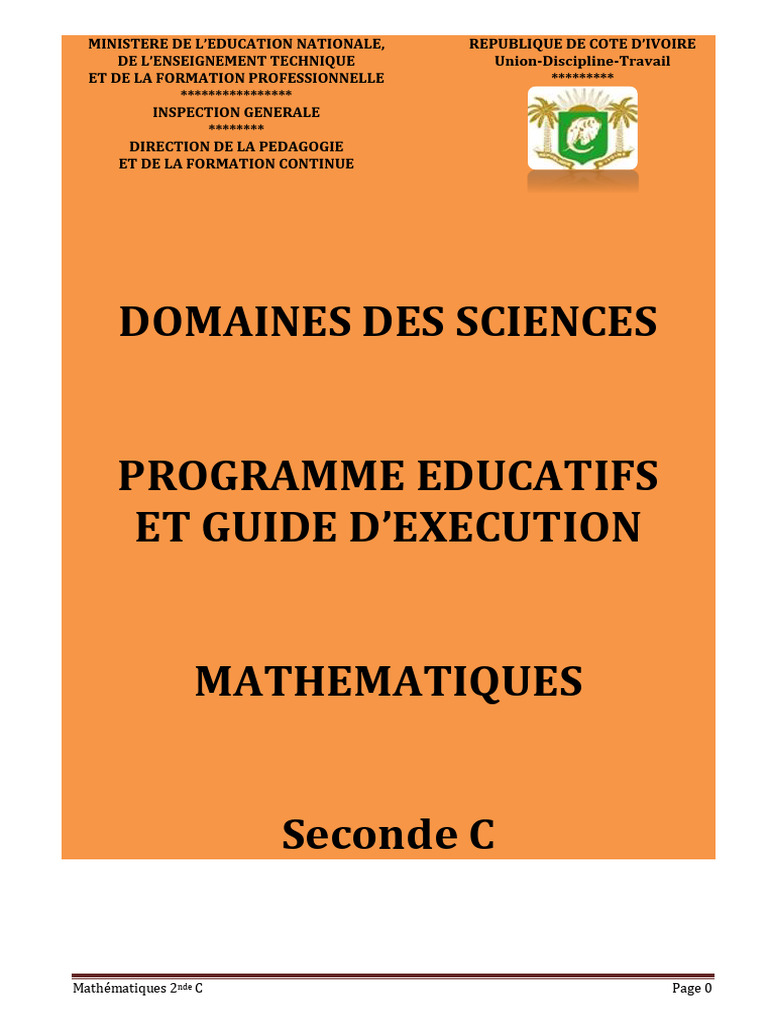 MINISTERE DE L'EDUCATION NATIONALE,
DE L'ENSEIGNEMENT TECHNIQUE
ET DE LA FORMATION PROFESSIONNELLE
****************
INSPECTION GENERALE
********
DIRECTION DE LA PEDAGOGIE
ET DE LA FORMATION CONTINUE

REPUBLIQUE DE COTE D'IVOIRE
Union-Discipline-Travail
*********

DOMAINES DES SCIENCES

PROGRAMME EDUCATIFS
ET GUIDE D'EXECUTION

MATHEMATIQUES

Seconde C

Mathématiques 2$^{nde}$ C

Page 0